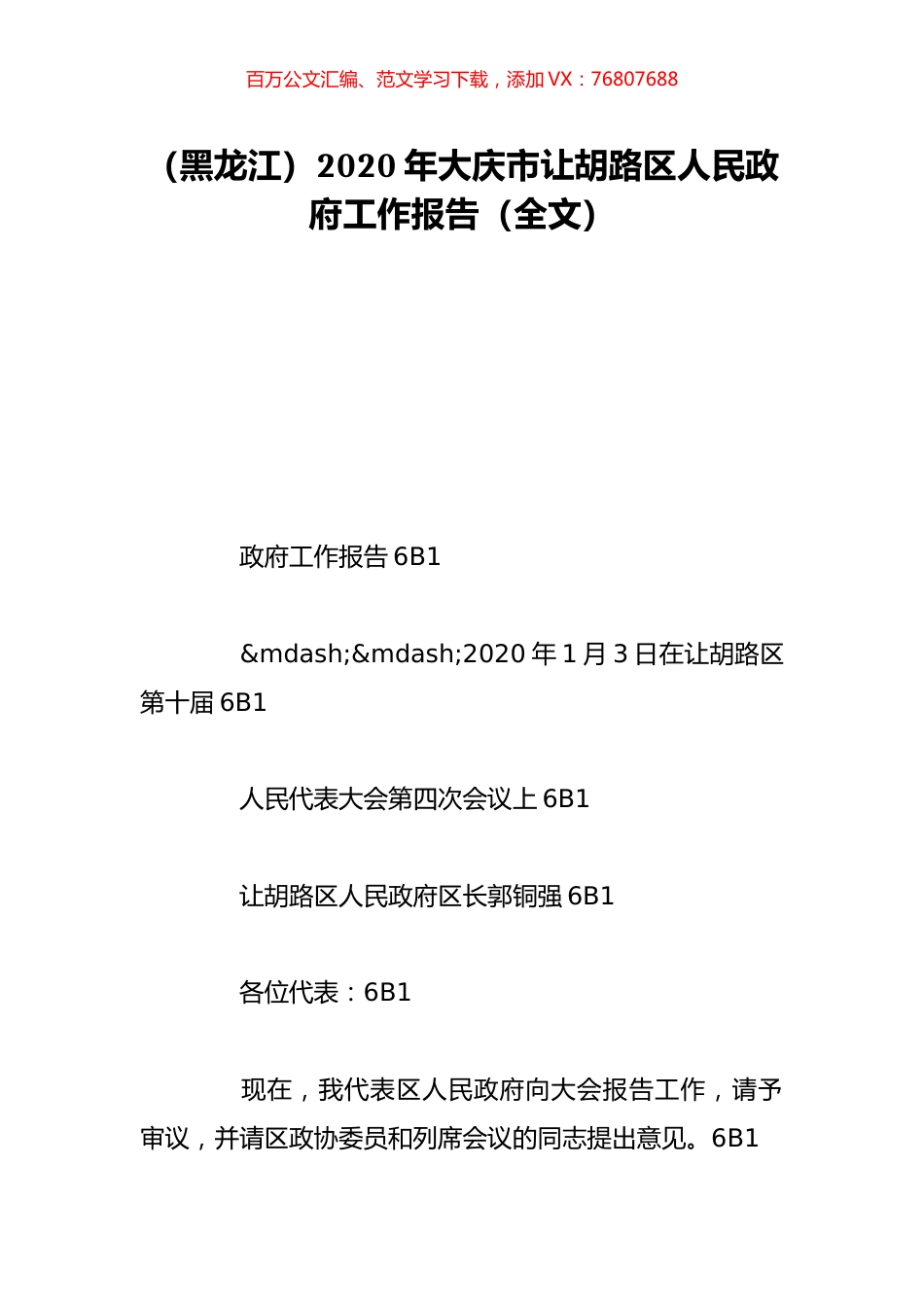 百万公文汇编、范文学习下载，添加 VX：76807688

（黑龙江）2020 年大庆市让胡路区人民政府工作报告（全文）

政府工作报告 6B1

&mdash;&mdash;2020 年 1 月 3 日在让胡路区第十届 6B1

人民代表大会第四次会议上 6B1

让胡路区人民政府区长郭铜强 6B1

各位代表：6B1

现在，我代表区人民政府向大会报告工作，请予审议，并请区政协委员和列席会议的同志提出意见。6B1